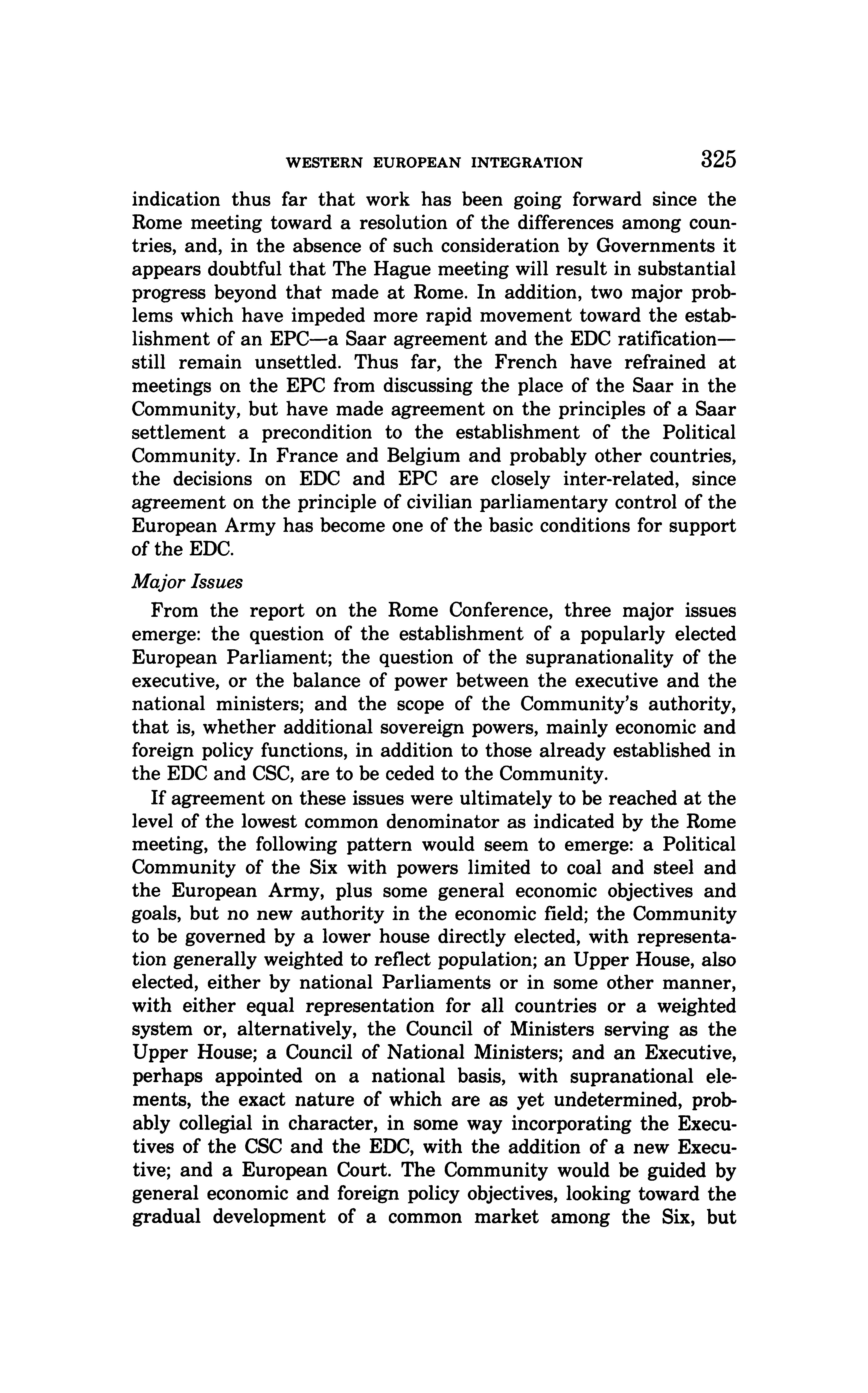 WESTERN EUROPEAN INTEGRATION 325

indication thus far that work has been going forward since the Rome meeting toward a resolution of the differences among countries, and, in the absence of such consideration by Governments it appears doubtful that The Hague meeting will result in substantial progress beyond that made at Rome. In addition, two major problems which have impeded more rapid movement toward the establishment of an EPC—a Saar agreement and the EDC ratification—still remain unsettled. Thus far, the French have refrained at meetings on the EPC from discussing the place of the Saar in the Community, but have made agreement on the principles of a Saar settlement a precondition to the establishment of the Political Community. In France and Belgium and probably other countries, the decisions on EDC and EPC are closely inter-related, since agreement on the principle of civilian parliamentary control of the European Army has become one of the basic conditions for support of the EDC.

Major Issues

From the report on the Rome Conference, three major issues emerge: the question of the establishment of a popularly elected European Parliament; the question of the supranationality of the executive, or the balance of power between the executive and the national ministers; and the scope of the Community's authority, that is, whether additional sovereign powers, mainly economic and foreign policy functions, in addition to those already established in the EDC and CSC, are to be ceded to the Community.

If agreement on these issues were ultimately to be reached at the level of the lowest common denominator as indicated by the Rome meeting, the following pattern would seem to emerge: a Political Community of the Six with powers limited to coal and steel and the European Army, plus some general economic objectives and goals, but no new authority in the economic field; the Community to be governed by a lower house directly elected, with representation generally weighted to reflect population; an Upper House, also elected, either by national Parliaments or in some other manner, with either equal representation for all countries or a weighted system or, alternatively, the Council of Ministers serving as the Upper House; a Council of National Ministers; and an Executive, perhaps appointed on a national basis, with supranational elements, the exact nature of which are as yet undetermined, probably collegial in character, in some way incorporating the Executives of the CSC and the EDC, with the addition of a new Executive; and a European Court. The Community would be guided by general economic and foreign policy objectives, looking toward the gradual development of a common market among the Six, but